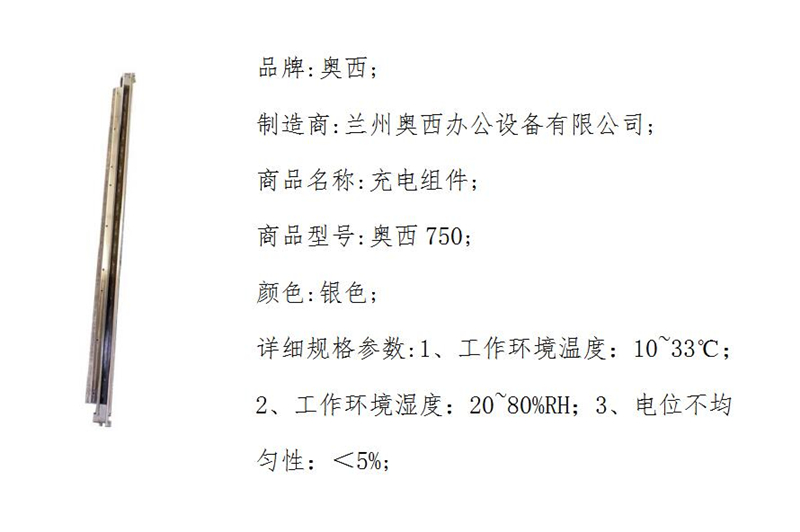 品牌:奥西;

制造商:兰州奥西办公设备有限公司;

商品名称:充电组件;

商品型号:奥西750;

颜色:银色;

详细规格参数:1、工作环境温度:10~33℃;2、工作环境湿度:20~80%RH;3、电位不均匀性:<5%;